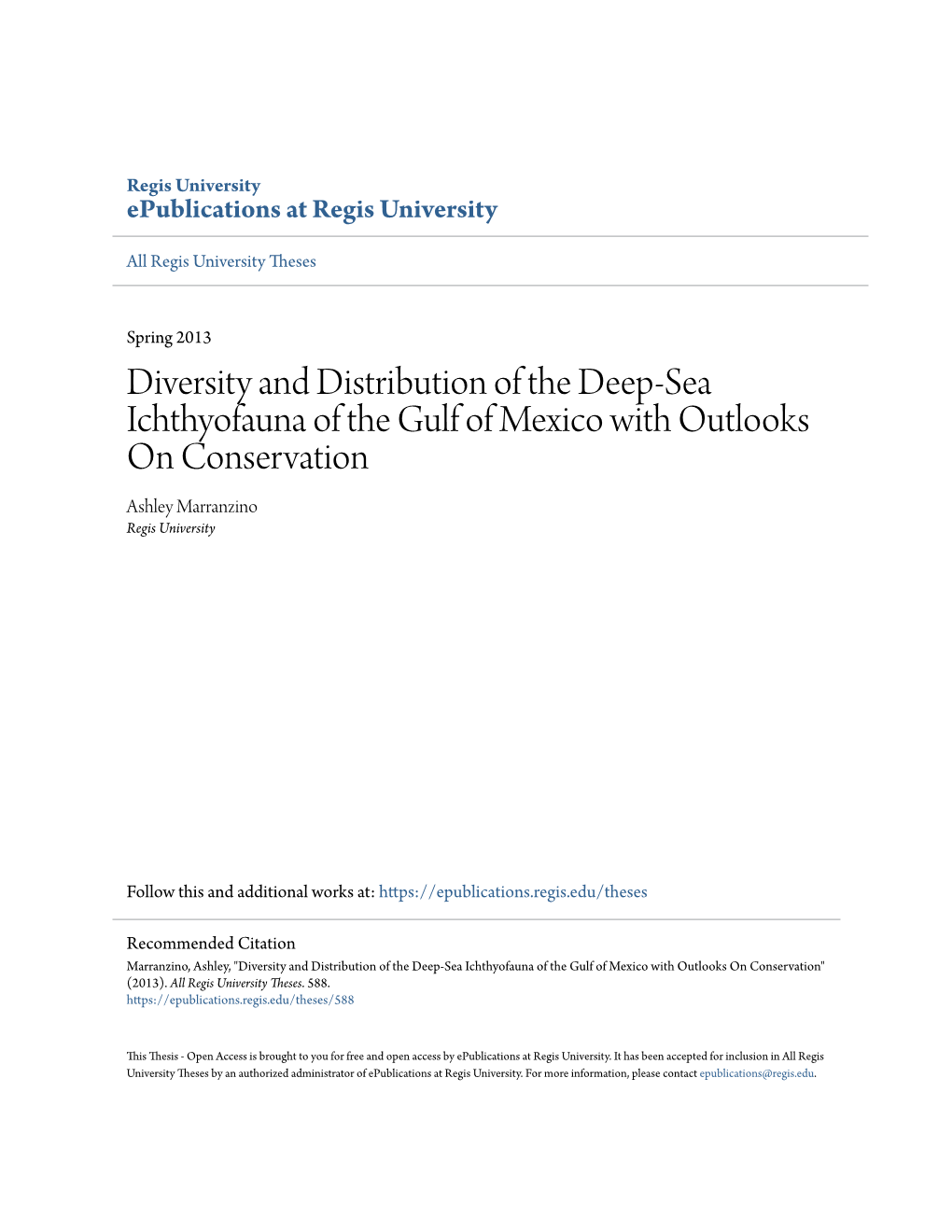 Regis University
ePublications at Regis University

All Regis University Theses

Spring 2013

Diversity and Distribution of the Deep-Sea Ichthyofauna of the Gulf of Mexico with Outlooks On Conservation

Ashley Marranzino
Regis University

Follow this and additional works at: https://epublications.regis.edu/theses

Recommended Citation
Marranzino, Ashley, "Diversity and Distribution of the Deep-Sea Ichthyofauna of the Gulf of Mexico with Outlooks On Conservation" (2013). All Regis University Theses. 588.
https://epublications.regis.edu/theses/588

This Thesis - Open Access is brought to you for free and open access by ePublications at Regis University. It has been accepted for inclusion in All Regis University Theses by an authorized administrator of ePublications at Regis University. For more information, please contact epublications@regis.edu.